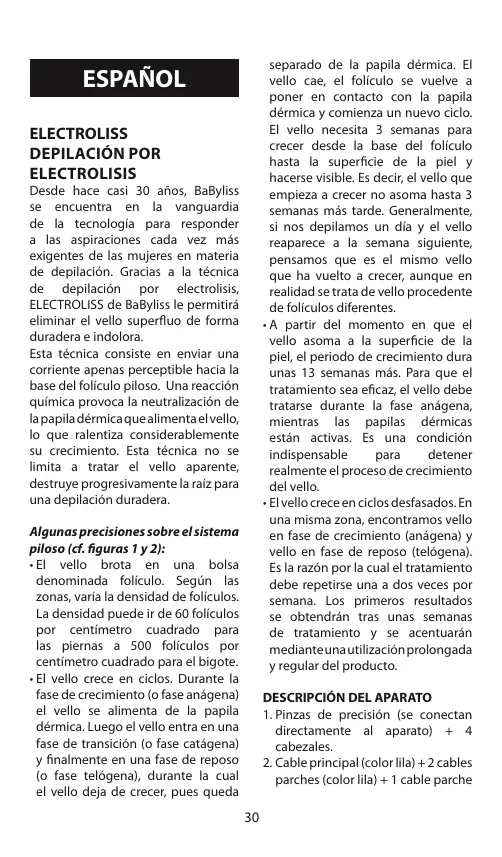 ESPAÑOL

ELECTROLISS
DEPILACIÓN POR ELECTROLISIS
Desde hace casi 30 años, BaByliss se encuentra en la vanguardia de la tecnología para responder a las aspiraciones cada vez más exigentes de las mujeres en materia de depilación. Gracias a la técnica de depilación por electrolisis, ELECTROLISS de BaByliss le permitirá eliminar el vello superfluo de forma duradera e indolora.
Esta técnica consiste en enviar una corriente apenas perceptible hacia la base del folículo piloso. Una reacción química provoca la neutralización de la papila dérmica que alimenta el vello, lo que ralentiza considerablemente su crecimiento. Esta técnica no se limita a tratar el vello aparente, destruye progresivamente la raíz para una depilación duradera.

Algunas precisiones sobre el sistema piloso (cf. figuras 1 y 2):
• El vello brota en una bolsa denominada folículo. Según las zonas, varía la densidad de folículos. La densidad puede ir de 60 folículos por centímetro cuadrado para las piernas a 500 folículos por centímetro cuadrado para el bigote.
• El vello crece en ciclos. Durante la fase de crecimiento (o fase anágena) el vello se alimenta de la papila dérmica. Luego el vello entra en una fase de transición (o fase catágena) y finalmente en una fase de reposo (o fase telógena), durante la cual el vello deja de crecer, pues queda separado de la papila dérmica. El vello cae, el folículo se vuelve a poner en contacto con la papila dérmica y comienza un nuevo ciclo. El vello necesita 3 semanas para crecer desde la base del folículo hasta la superficie de la piel y hacerse visible. Es decir, el vello que empieza a crecer no asoma hasta 3 semanas más tarde. Generalmente, si nos depilamos un día y el vello reaparece a la semana siguiente, pensamos que es el mismo vello que ha vuelto a crecer, aunque en realidad se trata de vello procedente de folículos diferentes.
• A partir del momento en que el vello asoma a la superficie de la piel, el periodo de crecimiento dura unas 13 semanas más. Para que el tratamiento sea eficaz, el vello debe tratarse durante la fase anágena, mientras las papilas dérmicas están activas. Es una condición indispensable para detener realmente el proceso de crecimiento del vello.
• El vello crece en ciclos desfasados. En una misma zona, encontramos vello en fase de crecimiento (anágena) y vello en fase de reposo (telógena). Es la razón por la cual el tratamiento debe repetirse una a dos veces por semana. Los primeros resultados se obtendrán tras unas semanas de tratamiento y se acentuarán mediante una utilización prolongada y regular del producto.

DESCRIPCIÓN DEL APARATO
1. Pinzas de precisión (se conectan directamente al aparato) + 4 cabezales.
2. Cable principal (color lila) + 2 cables parches (color lila) + 1 cable parche

30